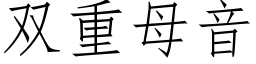 双重母音